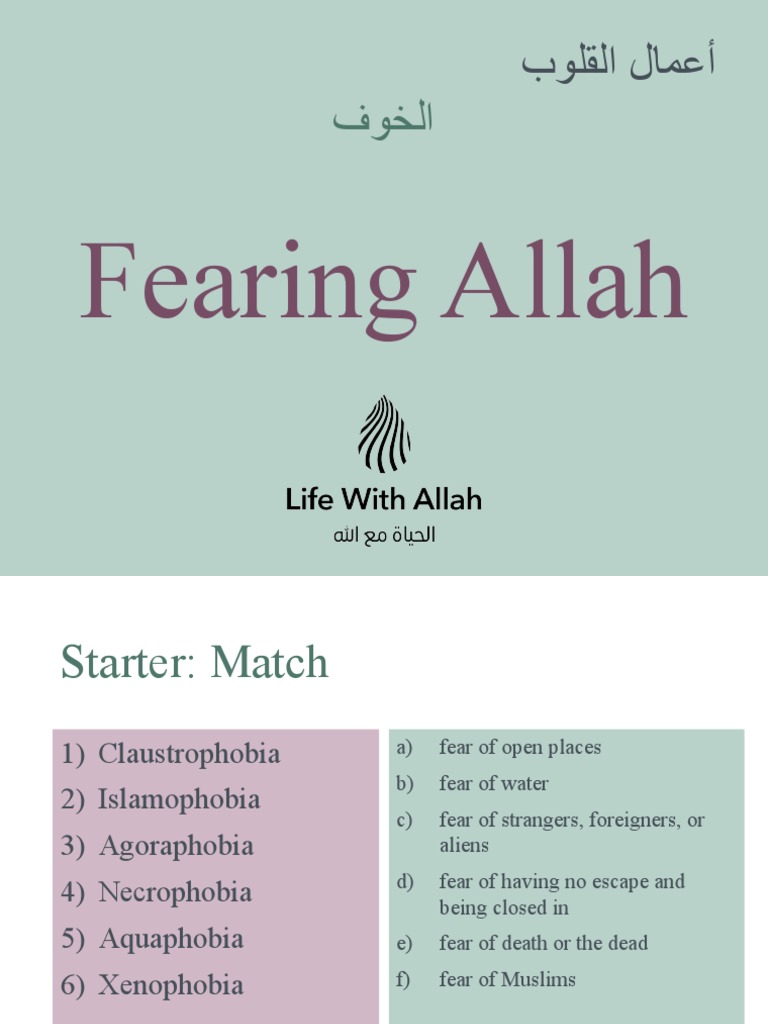 أعمال القلوب

الخوف

Fearing Allah

Life With Allah

الحياة مع الله

Starter: Match

1) Claustrophobia
2) Islamophobia
3) Agoraphobia
4) Necrophobia
5) Aquaphobia
6) Xenophobia

a) fear of open places
b) fear of water
c) fear of strangers, foreigners, or aliens
d) fear of having no escape and being closed in
e) fear of death or the dead
f) fear of Muslims